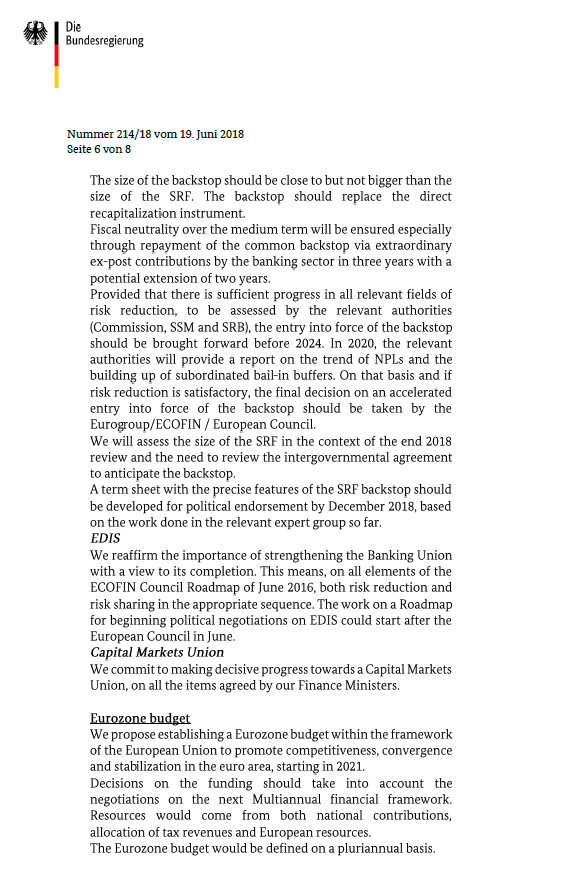 Die
Bundesregierung

Nummer 214/18 vom 19. Juni 2018
Seite 6 von 8

The size of the backstop should be close to but not bigger than the size of the SRF. The backstop should replace the direct recapitalization instrument.
Fiscal neutrality over the medium term will be ensured especially through repayment of the common backstop via extraordinary ex-post contributions by the banking sector in three years with a potential extension of two years.
Provided that there is sufficient progress in all relevant fields of risk reduction, to be assessed by the relevant authorities (Commission, SSM and SRB), the entry into force of the backstop should be brought forward before 2024. In 2020, the relevant authorities will provide a report on the trend of NPLs and the building up of subordinated bail-in buffers. On that basis and if risk reduction is satisfactory, the final decision on an accelerated entry into force of the backstop should be taken by the Eurogroup/ECOFIN / European Council.
We will assess the size of the SRF in the context of the end 2018 review and the need to review the intergovernmental agreement to anticipate the backstop.
A term sheet with the precise features of the SRF backstop should be developed for political endorsement by December 2018, based on the work done in the relevant expert group so far.
EDIS
We reaffirm the importance of strengthening the Banking Union with a view to its completion. This means, on all elements of the ECOFIN Council Roadmap of June 2016, both risk reduction and risk sharing in the appropriate sequence. The work on a Roadmap for beginning political negotiations on EDIS could start after the European Council in June.
Capital Markets Union
We commit to making decisive progress towards a Capital Markets Union, on all the items agreed by our Finance Ministers.

Eurozone budget
We propose establishing a Eurozone budget within the framework of the European Union to promote competitiveness, convergence and stabilization in the euro area, starting in 2021.
Decisions on the funding should take into account the negotiations on the next Multiannual financial framework. Resources would come from both national contributions, allocation of tax revenues and European resources.
The Eurozone budget would be defined on a pluriannual basis.